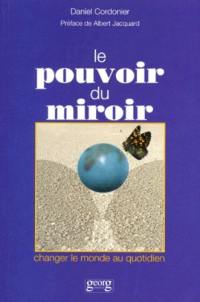 Daniel Cordonier

Préface de Albert Jacquard

le
pouvoir
du
miroir

changer le monde au quotidien

georg